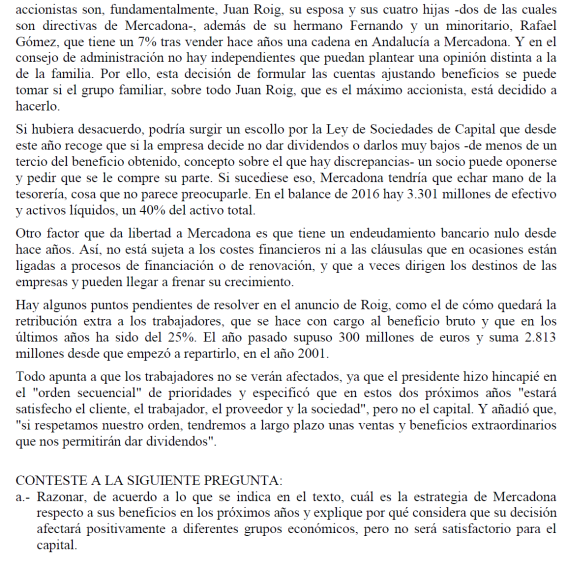 accionistas son, fundamentalmente, Juan Roig, su esposa y sus cuatro hijas -dos de las cuales son directivas de Mercadona-, además de su hermano Fernando y un minoritario, Rafael Gómez, que tiene un 7% tras vender hace años una cadena en Andalucía a Mercadona. Y en el consejo de administración no hay independientes que puedan plantear una opinión distinta a la de la familia. Por ello, esta decisión de formular las cuentas ajustando beneficios se puede tomar si el grupo familiar, sobre todo Juan Roig, que es el máximo accionista, está decidido a hacerlo.

Si hubiera desacuerdo, podría surgir un escollo por la Ley de Sociedades de Capital que desde este año recoge que si la empresa decide no dar dividendos o darlos muy bajos -de menos de un tercio del beneficio obtenido, concepto sobre el que hay discrepancias- un socio puede oponerse y pedir que se le compre su parte. Si sucediese eso, Mercadona tendría que echar mano de la tesorería, cosa que no parece preocuparle. En el balance de 2016 hay 3.301 millones de efectivo y activos líquidos, un 40% del activo total.

Otro factor que da libertad a Mercadona es que tiene un endeudamiento bancario nulo desde hace años. Así, no está sujeta a los costes financieros ni a las cláusulas que en ocasiones están ligadas a procesos de financiación o de renovación, y que a veces dirigen los destinos de las empresas y pueden llegar a frenar su crecimiento.

Hay algunos puntos pendientes de resolver en el anuncio de Roig, como el de cómo quedará la retribución extra a los trabajadores, que se hace con cargo al beneficio bruto y que en los últimos años ha sido del 25%. El año pasado supuso 300 millones de euros y suma 2.813 millones desde que empezó a repartirlo, en el año 2001.

Todo apunta a que los trabajadores no se verán afectados, ya que el presidente hizo hincapié en el "orden secuencial" de prioridades y especificó que en estos dos próximos años "estará satisfecho el cliente, el trabajador, el proveedor y la sociedad", pero no el capital. Y añadió que, "si respetamos nuestro orden, tendremos a largo plazo unas ventas y beneficios extraordinarios que nos permitirán dar dividendos".

CONTESTE A LA SIGUIENTE PREGUNTA:
a.- Razonar, de acuerdo a lo que se indica en el texto, cuál es la estrategia de Mercadona respecto a sus beneficios en los próximos años y explique por qué considera que su decisión afectará positivamente a diferentes grupos económicos, pero no será satisfactorio para el capital.